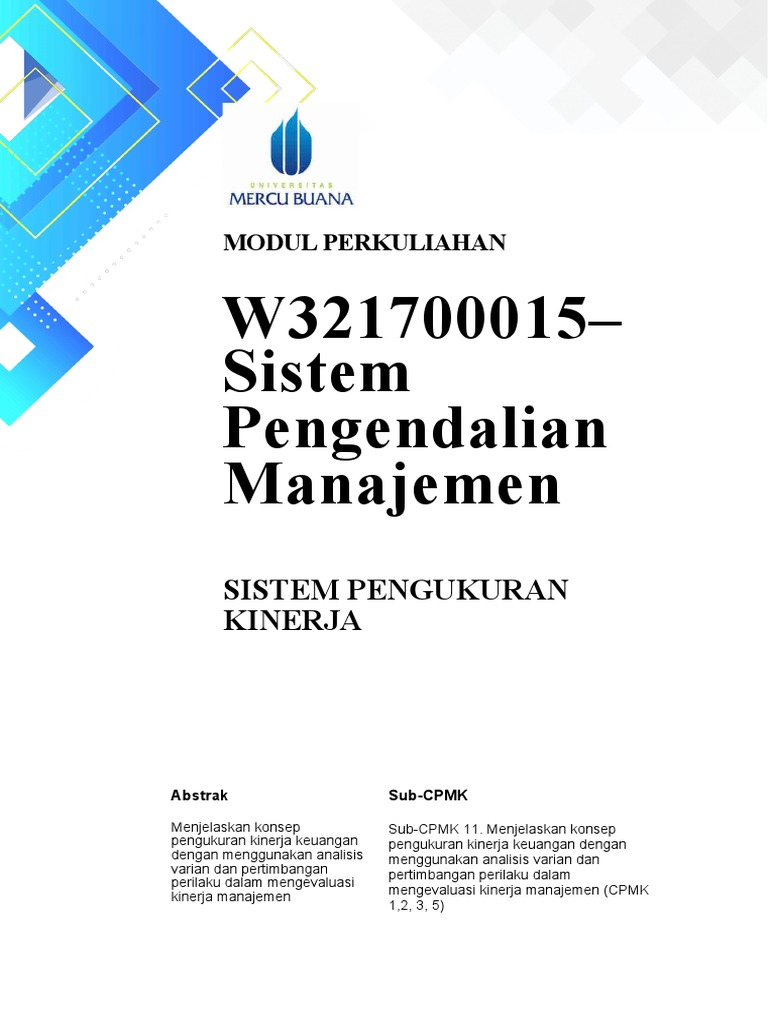 UNIVERSITAS
MERCU BUANA

MODUL PERKULIAHAN

W321700015– Sistem Pengendalian Manajemen

SISTEM PENGUKURAN KINERJA

Abstrak

Menjelaskan konsep pengukuran kinerja keuangan dengan menggunakan analisis varian dan pertimbangan perilaku dalam mengevaluasi kinerja manajemen

Sub-CPMK

Sub-CPMK 11. Menjelaskan konsep pengukuran kinerja keuangan dengan menggunakan analisis varian dan pertimbangan perilaku dalam mengevaluasi kinerja manajemen (CPMK 1,2, 3, 5)